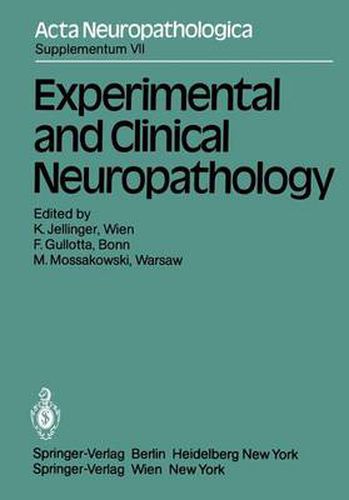 Acta Neuropathologica
Supplementum VII

Experimental and Clinical Neuropathology

Edited by
K. Jellinger, Wien
F. Gullotta, Bonn
M. Mossakowski, Warsaw

Springer-Verlag Berlin Heidelberg New York
Springer-Verlag Wien New York